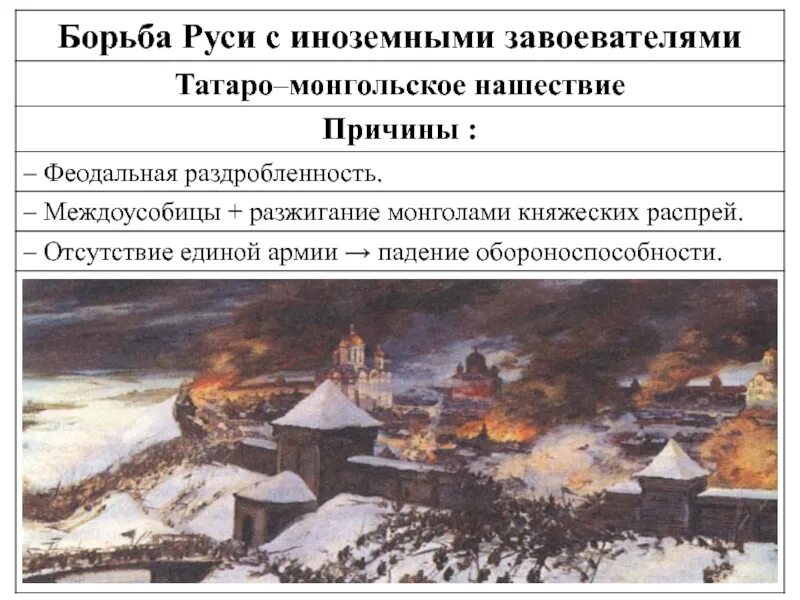 Борьба Руси с иноземными завоевателями

Татаро–монгольское нашествие

Причины :

– Феодальная раздробленность.

– Междоусобицы + разжигание монголами княжеских распрей.

– Отсутствие единой армии → падение обороноспособности.